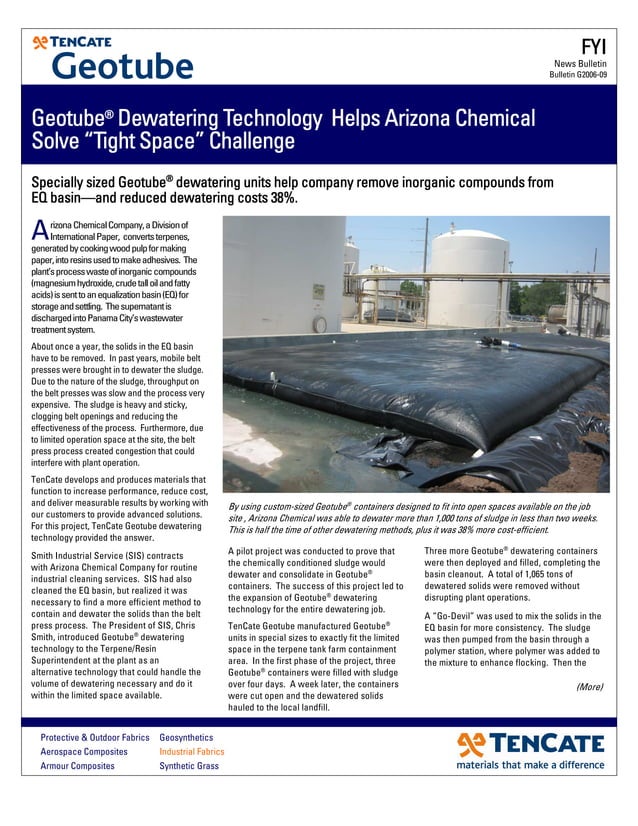 TENCATE
Geotube

FYI
News Bulletin
Bulletin G2006-09

Geotube® Dewatering Technology Helps Arizona Chemical Solve "Tight Space" Challenge

Specially sized Geotube® dewatering units help company remove inorganic compounds from EQ basin—and reduced dewatering costs 38%.

Arizona Chemical Company, a Division of International Paper, converts terpenes, generated by cooking wood pulp for making paper, into resins used to make adhesives. The plant's process waste of inorganic compounds (magnesium hydroxide, crude tall oil and fatty acids) is sent to an equalization basin (EQ) for storage and settling. The supernatant is discharged into Panama City's wastewater treatment system.

About once a year, the solids in the EQ basin have to be removed. In past years, mobile belt presses were brought in to dewater the sludge. Due to the nature of the sludge, throughput on the belt presses was slow and the process very expensive. The sludge is heavy and sticky, clogging belt openings and reducing the effectiveness of the process. Furthermore, due to limited operation space at the site, the belt press process created congestion that could interfere with plant operation.

TenCate develops and produces materials that function to increase performance, reduce cost, and deliver measurable results by working with our customers to provide advanced solutions. For this project, TenCate Geotube dewatering technology provided the answer.

Smith Industrial Service (SIS) contracts with Arizona Chemical Company for routine industrial cleaning services. SIS had also cleaned the EQ basin, but realized it was necessary to find a more efficient method to contain and dewater the solids than the belt press process. The President of SIS, Chris Smith, introduced Geotube® dewatering technology to the Terpene/Resin Superintendent at the plant as an alternative technology that could handle the volume of dewatering necessary and do it within the limited space available.

By using custom-sized Geotube® containers designed to fit into open spaces available on the job site , Arizona Chemical was able to dewater more than 1,000 tons of sludge in less than two weeks. This is half the time of other dewatering methods, plus it was 38% more cost-efficient.

A pilot project was conducted to prove that the chemically conditioned sludge would dewater and consolidate in Geotube® containers. The success of this project led to the expansion of Geotube® dewatering technology for the entire dewatering job.

TenCate Geotube manufactured Geotube® units in special sizes to exactly fit the limited space in the terpene tank farm containment area. In the first phase of the project, three Geotube® containers were filled with sludge over four days. A week later, the containers were cut open and the dewatered solids hauled to the local landfill.

Three more Geotube® dewatering containers were then deployed and filled, completing the basin cleanout. A total of 1,065 tons of dewatered solids were removed without disrupting plant operations.

A "Go-Devil" was used to mix the solids in the EQ basin for more consistency. The sludge was then pumped from the basin through a polymer station, where polymer was added to the mixture to enhance flocking. Then the

(More)

Protective & Outdoor Fabrics
Aerospace Composites
Armour Composites
Geosynthetics
Industrial Fabrics
Synthetic Grass

TENCATE
materials that make a difference